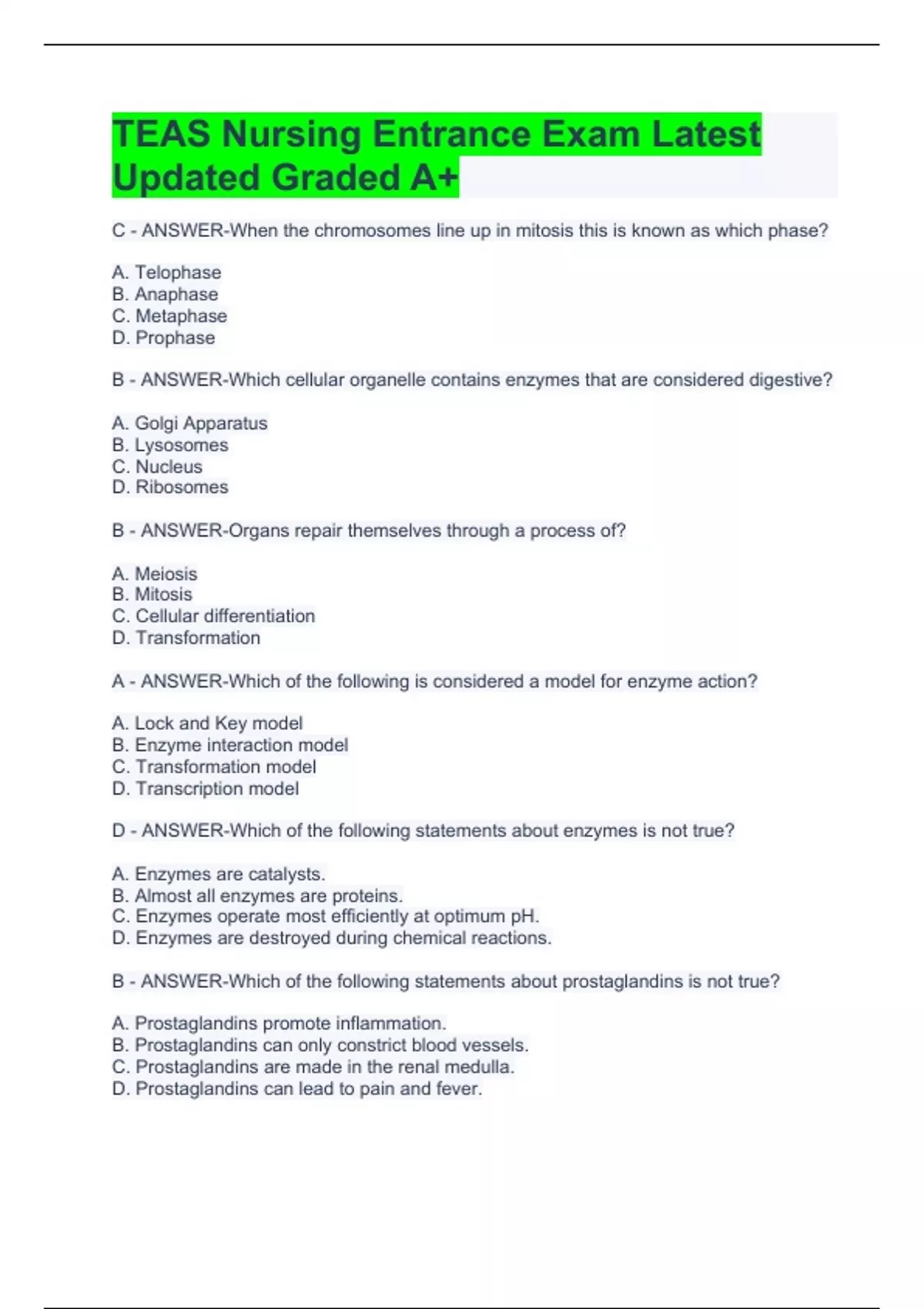 TEAS Nursing Entrance Exam Latest Updated Graded A+

C - ANSWER-When the chromosomes line up in mitosis this is known as which phase?

A. Telophase
B. Anaphase
C. Metaphase
D. Prophase

B - ANSWER-Which cellular organelle contains enzymes that are considered digestive?

A. Golgi Apparatus
B. Lysosomes
C. Nucleus
D. Ribosomes

B - ANSWER-Organs repair themselves through a process of?

A. Meiosis
B. Mitosis
C. Cellular differentiation
D. Transformation

A - ANSWER-Which of the following is considered a model for enzyme action?

A. Lock and Key model
B. Enzyme interaction model
C. Transformation model
D. Transcription model

D - ANSWER-Which of the following statements about enzymes is not true?

A. Enzymes are catalysts.
B. Almost all enzymes are proteins.
C. Enzymes operate most efficiently at optimum pH.
D. Enzymes are destroyed during chemical reactions.

B - ANSWER-Which of the following statements about prostaglandins is not true?

A. Prostaglandins promote inflammation.
B. Prostaglandins can only constrict blood vessels.
C. Prostaglandins are made in the renal medulla.
D. Prostaglandins can lead to pain and fever.